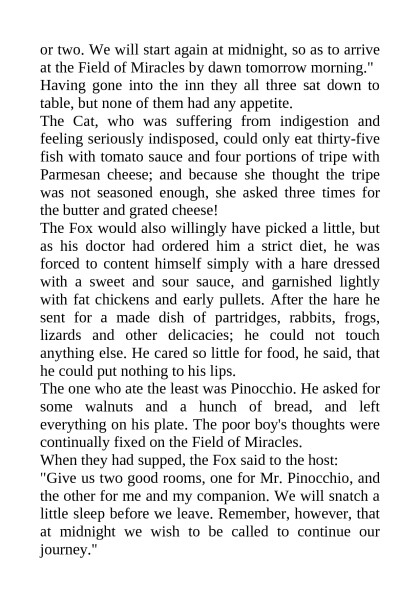 or two. We will start again at midnight, so as to arrive at the Field of Miracles by dawn tomorrow morning."
Having gone into the inn they all three sat down to table, but none of them had any appetite.
The Cat, who was suffering from indigestion and feeling seriously indisposed, could only eat thirty-five fish with tomato sauce and four portions of tripe with Parmesan cheese; and because she thought the tripe was not seasoned enough, she asked three times for the butter and grated cheese!
The Fox would also willingly have picked a little, but as his doctor had ordered him a strict diet, he was forced to content himself simply with a hare dressed with a sweet and sour sauce, and garnished lightly with fat chickens and early pullets. After the hare he sent for a made dish of partridges, rabbits, frogs, lizards and other delicacies; he could not touch anything else. He cared so little for food, he said, that he could put nothing to his lips.
The one who ate the least was Pinocchio. He asked for some walnuts and a hunch of bread, and left everything on his plate. The poor boy's thoughts were continually fixed on the Field of Miracles.
When they had supped, the Fox said to the host:
"Give us two good rooms, one for Mr. Pinocchio, and the other for me and my companion. We will snatch a little sleep before we leave. Remember, however, that at midnight we wish to be called to continue our journey."